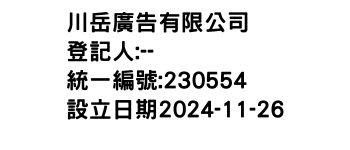 川岳廣告有限公司
登記人:--
統一編號:230554
設立日期2024-11-26